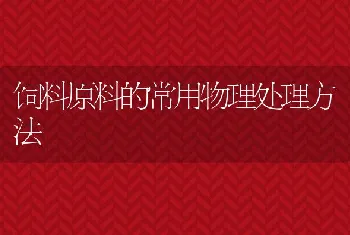 饲料原料的常用物理处理方法